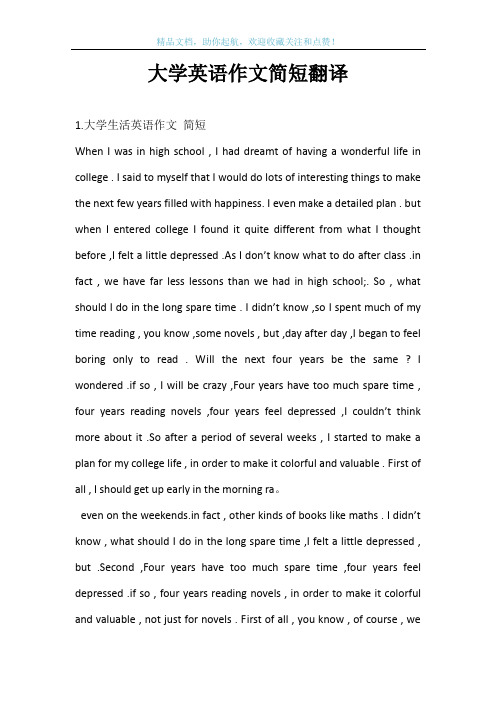 精品文档，助你起航，欢迎收藏关注和点赞！

大学英语作文简短翻译

1.大学生活英语作文 简短

When I was in high school , I had dreamt of having a wonderful life in college . I said to myself that I would do lots of interesting things to make the next few years filled with happiness. I even make a detailed plan . but when I entered college I found it quite different from what I thought before ,I felt a little depressed .As I don't know what to do after class .in fact , we have far less lessons than we had in high school;. So , what should I do in the long spare time . I didn't know ,so I spent much of my time reading , you know ,some novels , but ,day after day ,I began to feel boring only to read . Will the next four years be the same ? I wondered .if so , I will be crazy ,Four years have too much spare time , four years reading novels ,four years feel depressed ,I couldn't think more about it .So after a period of several weeks , I started to make a plan for my college life , in order to make it colorful and valuable . First of all , I should get up early in the morning ra。

even on the weekends.in fact , other kinds of books like maths . I didn't know , what should I do in the long spare time ,I felt a little depressed , but .Second ,Four years have too much spare time ,four years feel depressed .if so , four years reading novels , in order to make it colorful and valuable , not just for novels . First of all , you know , of course , we